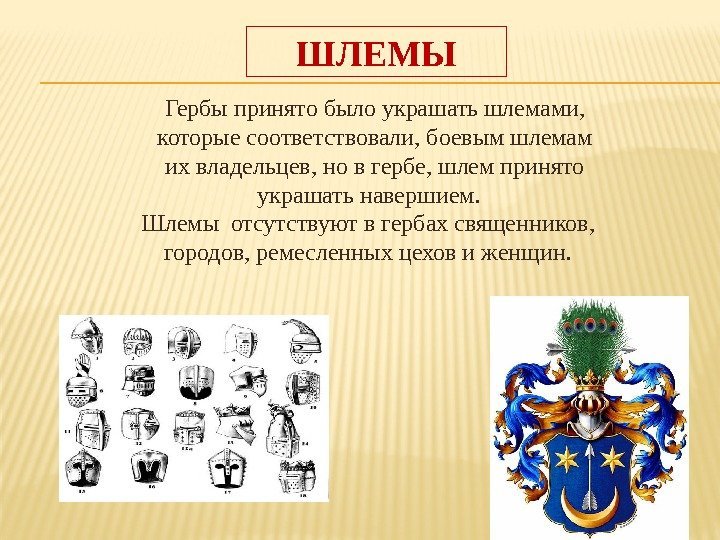 ШЛЕМЫ

Гербы принято было украшать шлемами, которые соответствовали, боевым шлемам их владельцев, но в гербе, шлем принято украшать навершием.

Шлемы  отсутствуют в гербах священников, городов, ремесленных цехов и женщин.